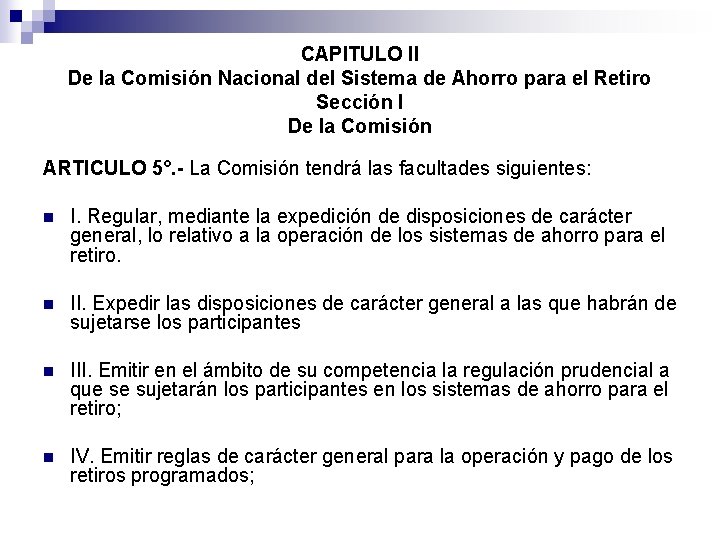 CAPITULO II
De la Comisión Nacional del Sistema de Ahorro para el Retiro
Sección I
De la Comisión

ARTICULO 5°.- La Comisión tendrá las facultades siguientes:

I. Regular, mediante la expedición de disposiciones de carácter general, lo relativo a la operación de los sistemas de ahorro para el retiro.

II. Expedir las disposiciones de carácter general a las que habrán de sujetarse los participantes

III. Emitir en el ámbito de su competencia la regulación prudencial a que se sujetarán los participantes en los sistemas de ahorro para el retiro;

IV. Emitir reglas de carácter general para la operación y pago de los retiros programados;